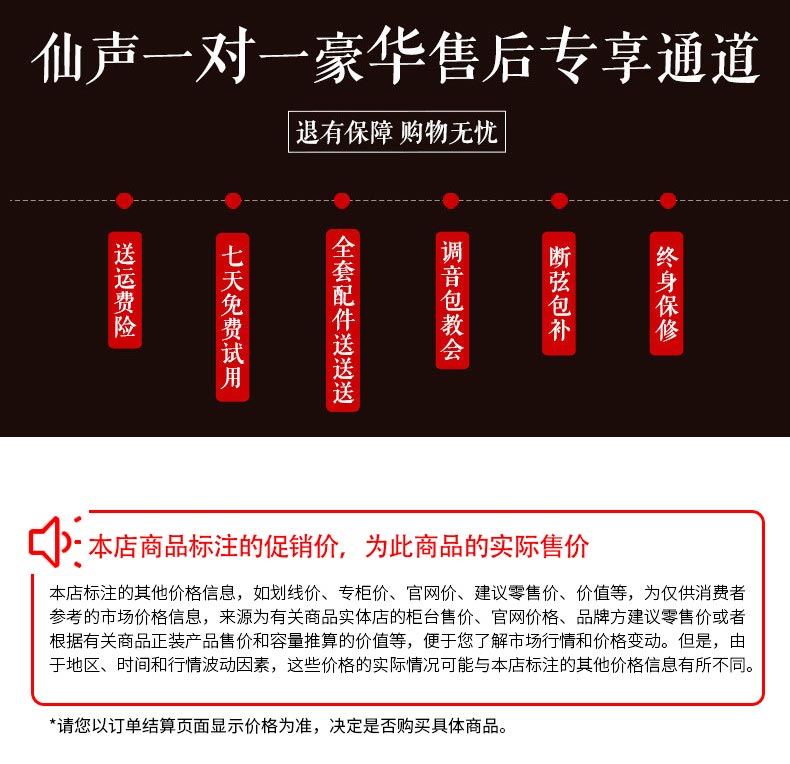 仙声一对一豪华售后专享通道

退有保障 购物无忧

送运费险

七天免费试用

全套配件送送送

调音包教会

断弦包补

终身保修

本店商品标注的促销价，为此商品的实际售价

本店标注的其他价格信息，如划线价、专柜价、官网价、建议零售价、价值等，为仅供消费者参考的市场价格信息，来源为有关商品实体店的柜台售价、官网价格、品牌方建议零售价或者根据有关商品正装产品售价和容量推算的价值等，便于您了解市场行情和价格变动。但是，由于地区、时间和行情波动因素，这些价格的实际情况可能与本店标注的其他价格信息有所不同。

*请您以订单结算页面显示价格为准，决定是否购买具体商品。